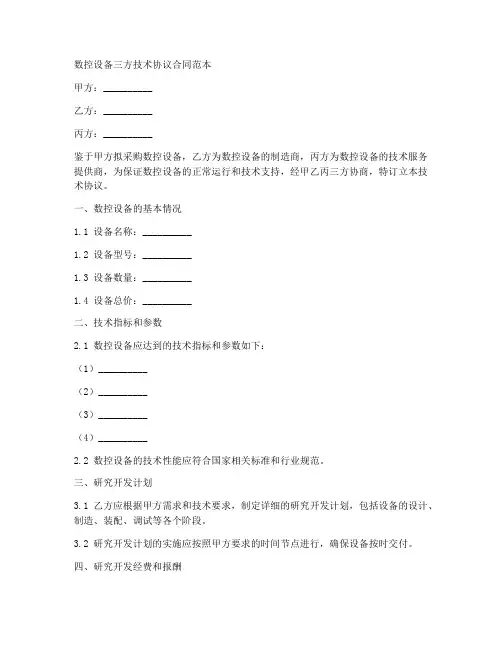 数控设备三方技术协议合同范本

甲方：__________

乙方：__________

丙方：__________

鉴于甲方拟采购数控设备，乙方为数控设备的制造商，丙方为数控设备的技术服务提供商，为保证数控设备的正常运行和技术支持，经甲乙丙三方协商，特订立本技术协议。

一、数控设备的基本情况

1.1 设备名称：__________

1.2 设备型号：__________

1.3 设备数量：__________

1.4 设备总价：__________

二、技术指标和参数

2.1 数控设备应达到的技术指标和参数如下：

（1）__________

（2）__________

（3）__________

（4）__________

2.2 数控设备的技术性能应符合国家相关标准和行业规范。

三、研究开发计划

3.1 乙方应根据甲方需求和技术要求，制定详细的研究开发计划，包括设备的设计、制造、装配、调试等各个阶段。

3.2 研究开发计划的实施应按照甲方要求的时间节点进行，确保设备按时交付。

四、研究开发经费和报酬